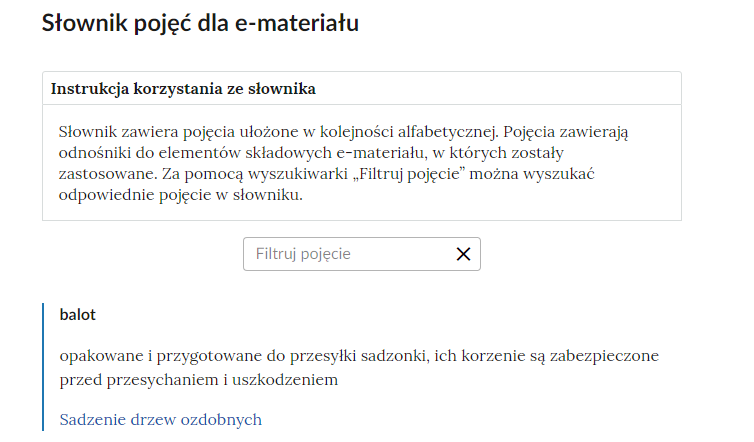 Słownik pojęć dla e-materiału

Instrukcja korzystania ze słownika

Słownik zawiera pojęcia ułożone w kolejności alfabetycznej. Pojęcia zawierają odnośniki do elementów składowych e-materiału, w których zostały zastosowane. Za pomocą wyszukiwarki „Filtruj pojęcie” można wyszukać odpowiednie pojęcie w słowniku.

Filtruj pojęcie

balot

opakowane i przygotowane do przesyłki sadzonki, ich korzenie są zabezpieczone przed przesychaniem i uszkodzeniem

Sadzenie drzew ozdobnych